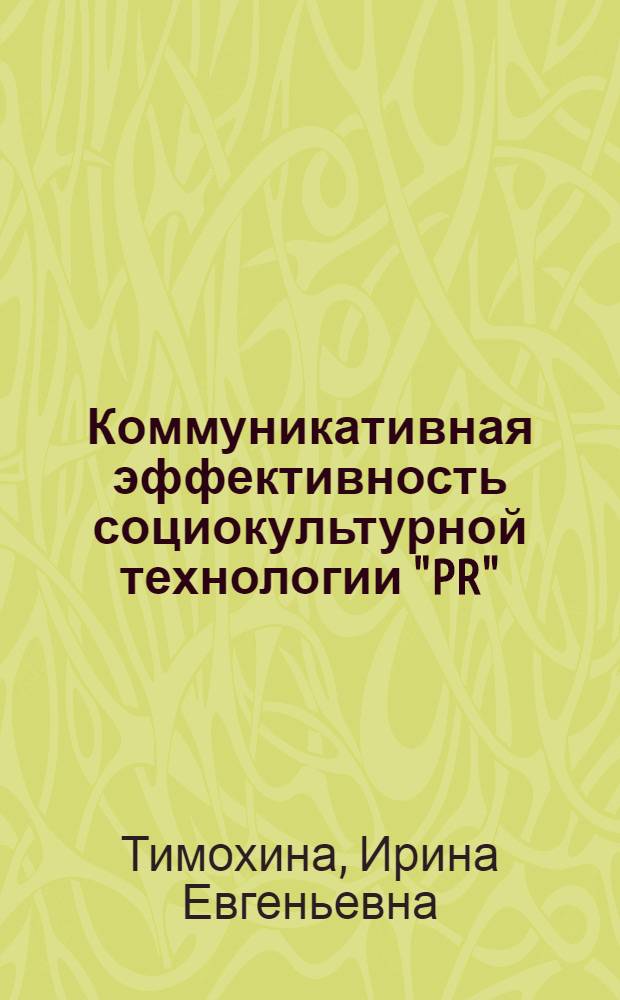 Коммуникативная эффективность социокультурной технологии "PR"

Тимохина, Ирина Евгеньевна